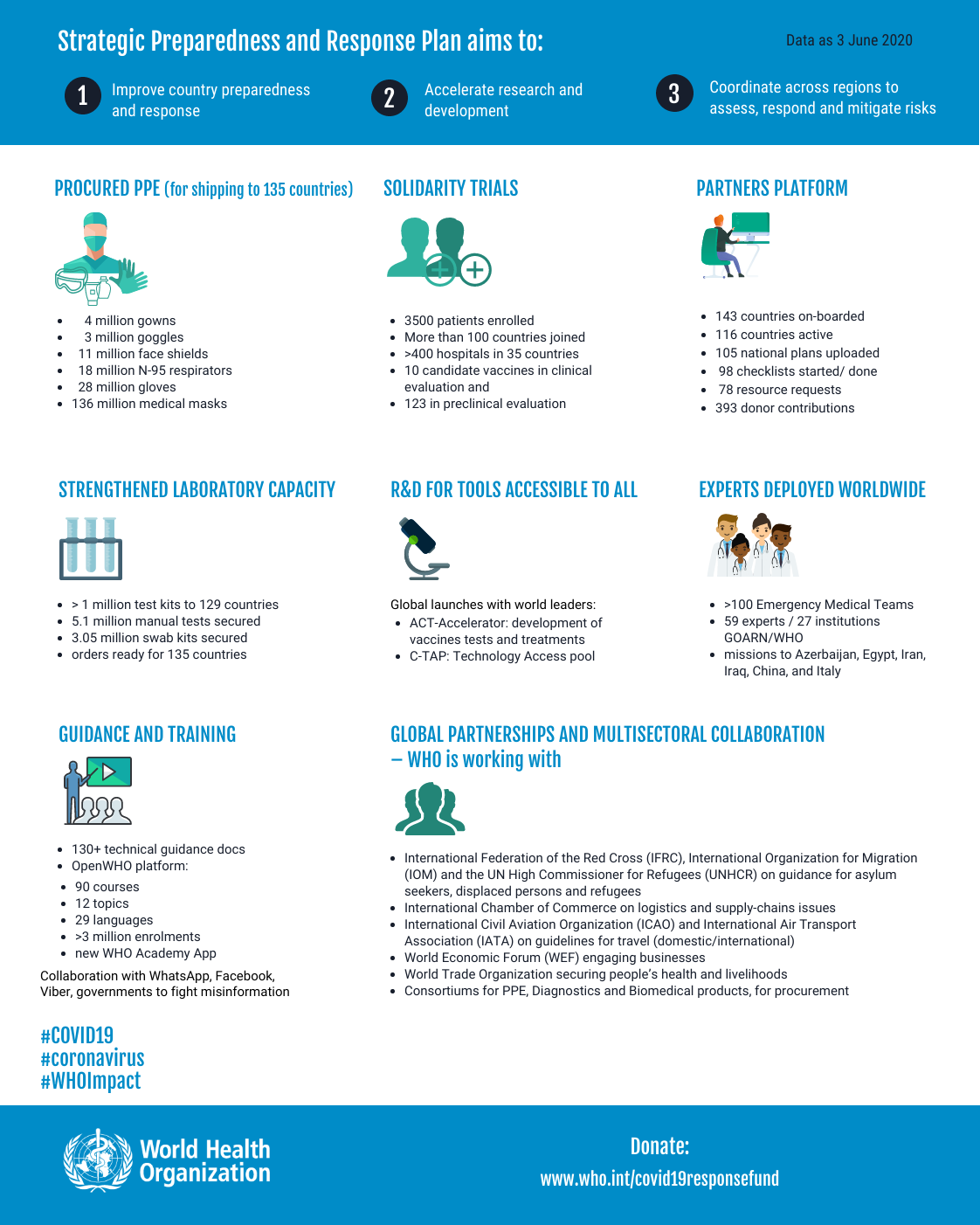 Strategic Preparedness and Response Plan aims to:

Data as 3 June 2020

1 Improve country preparedness and response

2 Accelerate research and development

3 Coordinate across regions to assess, respond and mitigate risks

PROCURED PPE (for shipping to 135 countries)

- 4 million gowns
- 3 million goggles
- 11 million face shields
- 18 million N-95 respirators
- 28 million gloves
- 136 million medical masks

SOLIDARITY TRIALS

- 3500 patients enrolled
- More than 100 countries joined
- >400 hospitals in 35 countries
- 10 candidate vaccines in clinical evaluation and
- 123 in preclinical evaluation

PARTNERS PLATFORM

- 143 countries on-boarded
- 116 countries active
- 105 national plans uploaded
- 98 checklists started/ done
- 78 resource requests
- 393 donor contributions

STRENGTHENED LABORATORY CAPACITY

- > 1 million test kits to 129 countries
- 5.1 million manual tests secured
- 3.05 million swab kits secured
- orders ready for 135 countries

R&D FOR TOOLS ACCESSIBLE TO ALL

Global launches with world leaders:
- ACT-Accelerator: development of vaccines tests and treatments
- C-TAP: Technology Access pool

EXPERTS DEPLOYED WORLDWIDE

- >100 Emergency Medical Teams
- 59 experts / 27 institutions GOARN/WHO
- missions to Azerbaijan, Egypt, Iran, Iraq, China, and Italy

GUIDANCE AND TRAINING

- 130+ technical guidance docs
- OpenWHO platform:
- 90 courses
- 12 topics
- 29 languages
- >3 million enrolments
- new WHO Academy App

Collaboration with WhatsApp, Facebook, Viber, governments to fight misinformation

GLOBAL PARTNERSHIPS AND MULTISECTORAL COLLABORATION – WHO is working with

- International Federation of the Red Cross (IFRC), International Organization for Migration (IOM) and the UN High Commissioner for Refugees (UNHCR) on guidance for asylum seekers, displaced persons and refugees
- International Chamber of Commerce on logistics and supply-chains issues
- International Civil Aviation Organization (ICAO) and International Air Transport Association (IATA) on guidelines for travel (domestic/international)
- World Economic Forum (WEF) engaging businesses
- World Trade Organization securing people's health and livelihoods
- Consortiums for PPE, Diagnostics and Biomedical products, for procurement

#COVID19
#coronavirus
#WHOImpact

World Health Organization

Donate:
www.who.int/covid19responsefund